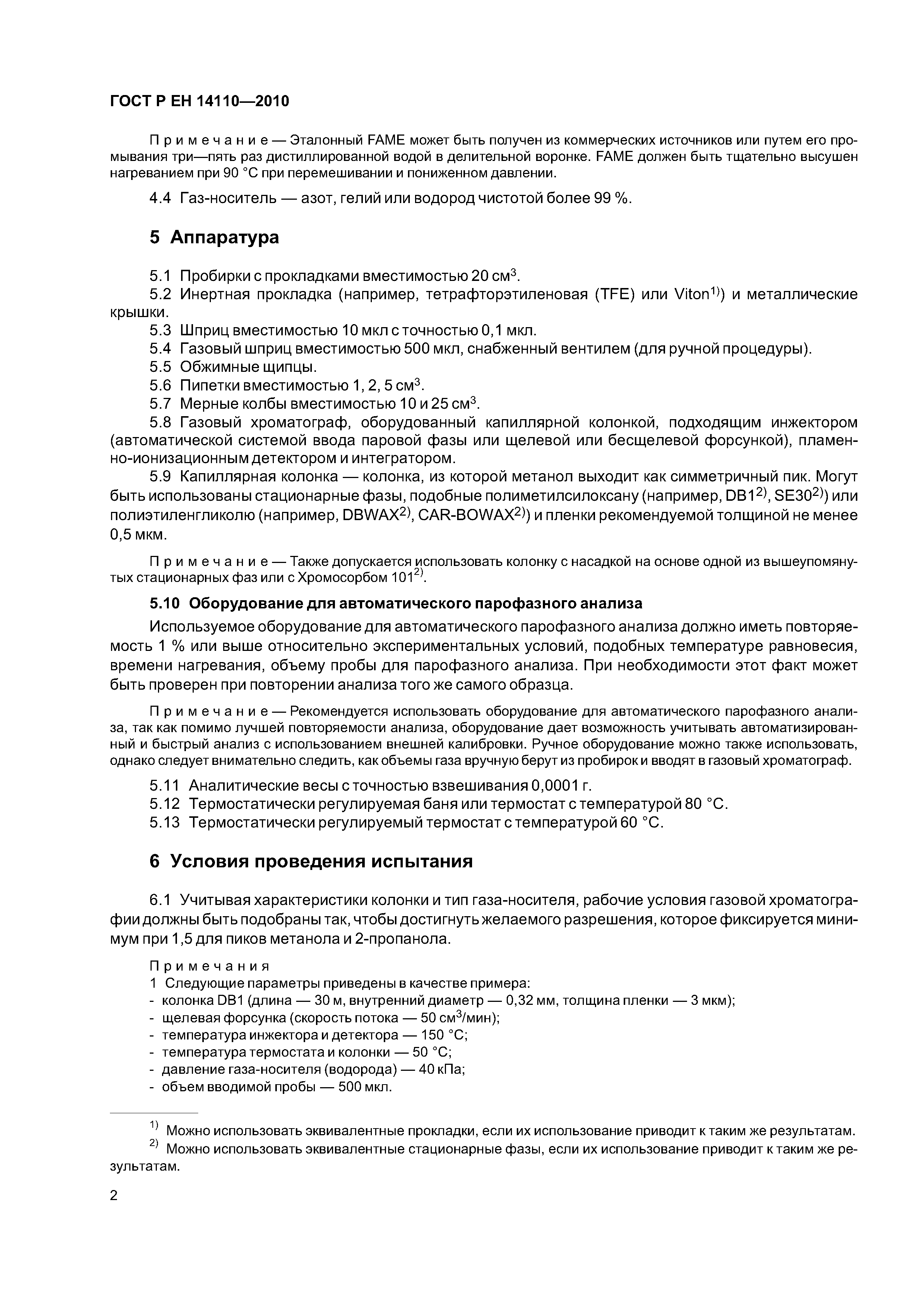 ГОСТ Р ЕН 14110—2010

Примечание — Эталонный FAME может быть получен из коммерческих источников или путем его промывания три—пять раз дистиллированной водой в делительной воронке. FAME должен быть тщательно высушен нагреванием при 90 °С при перемешивании и пониженном давлении.

4.4 Газ-носитель — азот, гелий или водород чистотой более 99 %.

5 Аппаратура

5.1 Пробирки с прокладками вместимостью 20 см$^3$.
5.2 Инертная прокладка (например, тетрафторэтиленовая (TFE) или Viton$^{1)}$) и металлические крышки.
5.3 Шприц вместимостью 10 мкл с точностью 0,1 мкл.
5.4 Газовый шприц вместимостью 500 мкл, снабженный вентилем (для ручной процедуры).
5.5 Обжимные щипцы.
5.6 Пипетки вместимостью 1, 2, 5 см$^3$.
5.7 Мерные колбы вместимостью 10 и 25 см$^3$.
5.8 Газовый хроматограф, оборудованный капиллярной колонкой, подходящим инжектором (автоматической системой ввода паровой фазы или щелевой или бесщелевой форсункой), пламенно-ионизационным детектором и интегратором.
5.9 Капиллярная колонка — колонка, из которой метанол выходит как симметричный пик. Могут быть использованы стационарные фазы, подобные полиметилсилоксану (например, DB1$^{2)}$, SE30$^{2)}$) или полиэтиленгликолю (например, DBWAX$^{2)}$, CAR-BOWAX$^{2)}$) и пленки рекомендуемой толщиной не менее 0,5 мкм.

Примечание — Также допускается использовать колонку с насадкой на основе одной из вышеупомянутых стационарных фаз или с Хромосорбом 101$^{2)}$.

5.10 Оборудование для автоматического парофазного анализа

Используемое оборудование для автоматического парофазного анализа должно иметь повторяемость 1 % или выше относительно экспериментальных условий, подобных температуре равновесия, времени нагревания, объему пробы для парофазного анализа. При необходимости этот факт может быть проверен при повторении анализа того же самого образца.

Примечание — Рекомендуется использовать оборудование для автоматического парофазного анализа, так как помимо лучшей повторяемости анализа, оборудование дает возможность учитывать автоматизированный и быстрый анализ с использованием внешней калибровки. Ручное оборудование можно также использовать, однако следует внимательно следить, как объемы газа вручную берут из пробирок и вводят в газовый хроматограф.

5.11 Аналитические весы с точностью взвешивания 0,0001 г.
5.12 Термостатически регулируемая баня или термостат с температурой 80 °С.
5.13 Термостатически регулируемый термостат с температурой 60 °С.

6 Условия проведения испытания

6.1 Учитывая характеристики колонки и тип газа-носителя, рабочие условия газовой хроматографии должны быть подобраны так, чтобы достигнуть желаемого разрешения, которое фиксируется минимум при 1,5 для пиков метанола и 2-пропанола.

Примечания
1 Следующие параметры приведены в качестве примера:
- колонка DB1 (длина — 30 м, внутренний диаметр — 0,32 мм, толщина пленки — 3 мкм);
- щелевая форсунка (скорость потока — 50 см$^3$/мин);
- температура инжектора и детектора — 150 °С;
- температура термостата и колонки — 50 °С;
- давление газа-носителя (водорода) — 40 кПа;
- объем вводимой пробы — 500 мкл.

$^{1)}$ Можно использовать эквивалентные прокладки, если их использование приводит к таким же результатам.
$^{2)}$ Можно использовать эквивалентные стационарные фазы, если их использование приводит к таким же результатам.

2